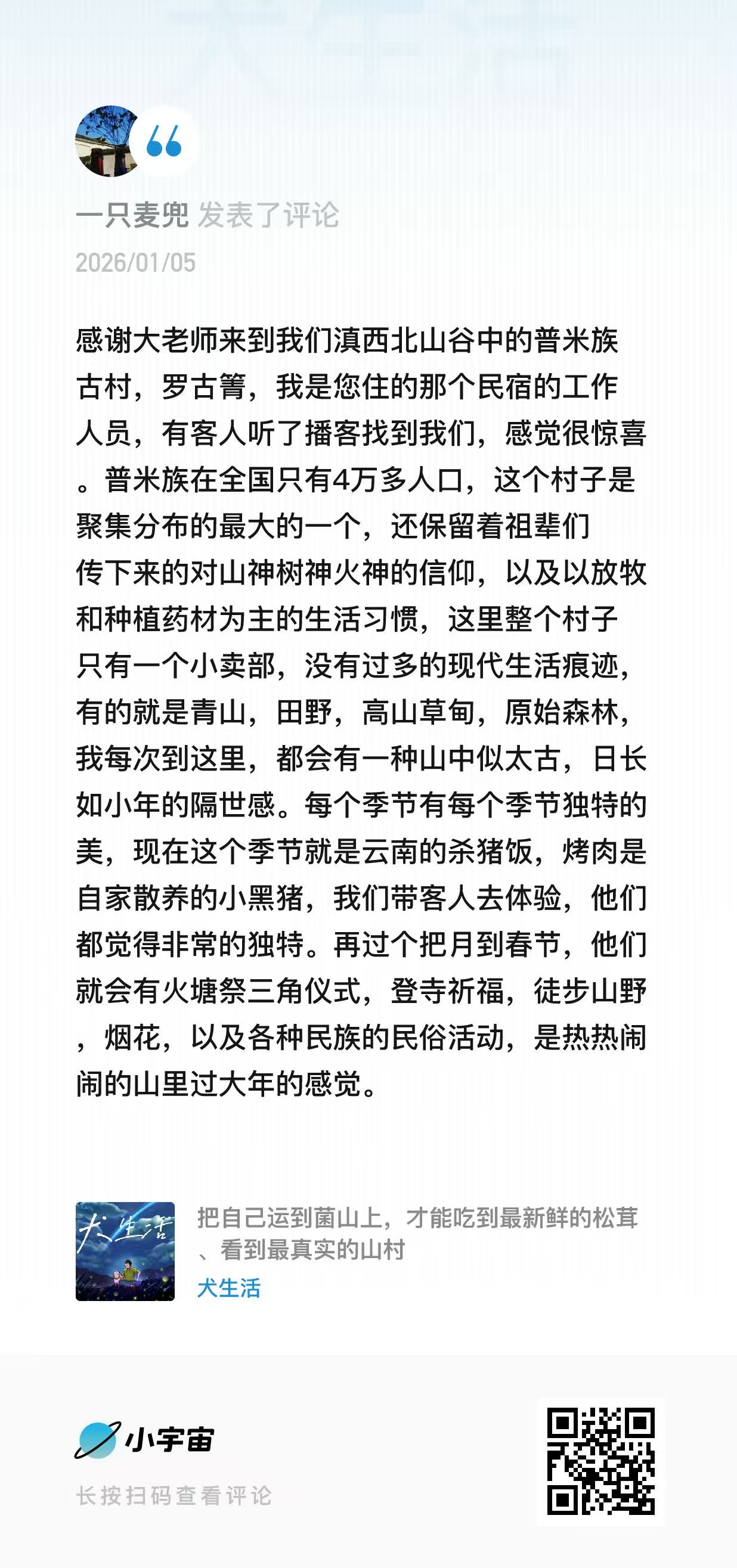 一只麦兜 发表了评论

2026/01/05

感谢大老师来到我们滇西北山谷中的普米族古村，罗古箐，我是您住的那个民宿的工作人员，有客人听了播客找到我们，感觉很惊喜。普米族在全国只有4万多人口，这个村子是聚集分布的最大的一个，还保留着祖辈们传下来的对山神树神火神的信仰，以及以放牧和种植药材为主的生活习惯，这里整个村子只有一个小卖部，没有过多的现代生活痕迹，有的就是青山，田野，高山草甸，原始森林，我每次到这里，都会有一种山中似太古，日长如小年的隔世感。每个季节有每个季节独特的美，现在这个季节就是云南的杀猪饭，烤肉是自家散养的小黑猪，我们带客人去体验，他们都觉得非常的独特。再过个把月到春节，他们就会有火塘祭三角仪式，登寺祈福，徒步山野，烟花，以及各种民族的民俗活动，是热热闹闹的山里过大年的感觉。

犬生活

把自己运到菌山上，才能吃到最新鲜的松茸、看到最真实的山村

犬生活

小宇宙

长按扫码查看评论